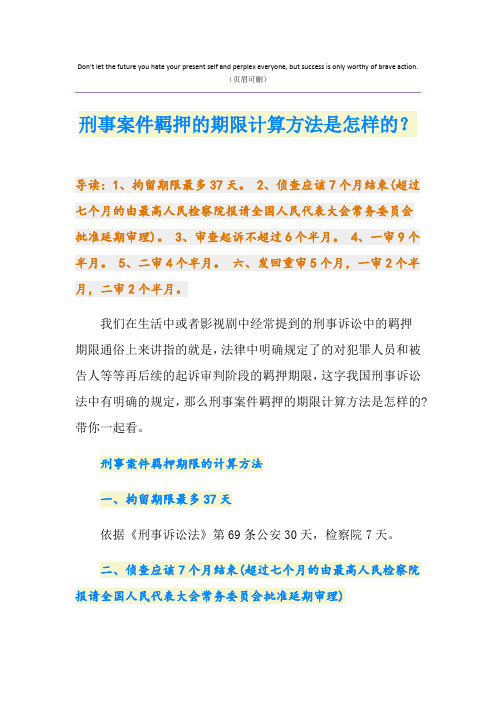 Don't let the future you hate your present self and perplex everyone, but success is only worthy of brave action.
（页眉可删）

刑事案件羁押的期限计算方法是怎样的？

导读：1、拘留期限最多37天。 2、侦查应该7个月结束(超过七个月的由最高人民检察院报请全国人民代表大会常务委员会批准延期审理)。 3、审查起诉不超过6个半月。 4、一审9个半月。 5、二审4个半月。 六、发回重审5个月，一审2个半月，二审2个半月。

我们在生活中或者影视剧中经常提到的刑事诉讼中的羁押期限通俗上来讲指的就是，法律中明确规定了的对犯罪人员和被告人等等再后续的起诉审判阶段的羁押期限，这字我国刑事诉讼法中有明确的规定，那么刑事案件羁押的期限计算方法是怎样的?带你一起看。

刑事案件羁押期限的计算方法

一、拘留期限最多37天

依据《刑事诉讼法》第69条公安30天，检察院7天。

二、侦查应该7个月结束(超过七个月的由最高人民检察院报请全国人民代表大会常务委员会批准延期审理)